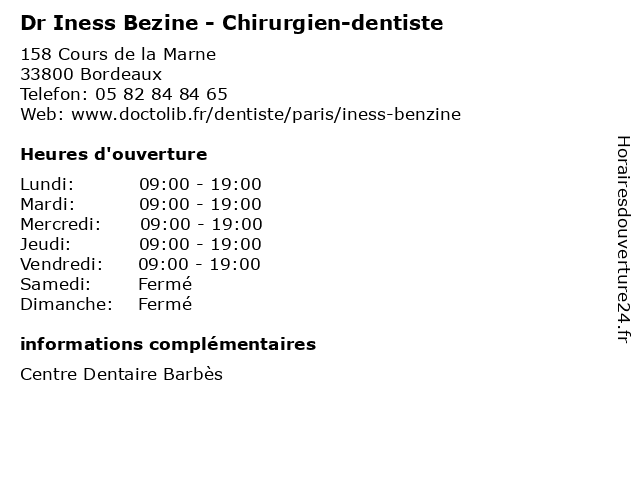 Dr Iness Bezine - Chirurgien-dentiste

158 Cours de la Marne
33800 Bordeaux
Telefon: 05 82 84 84 65
Web: www.doctolib.fr/dentiste/paris/iness-benzine

Heures d'ouverture

Lundi: 09:00 - 19:00
Mardi: 09:00 - 19:00
Mercredi: 09:00 - 19:00
Jeudi: 09:00 - 19:00
Vendredi: 09:00 - 19:00
Samedi: Fermé
Dimanche: Fermé

informations complémentaires

Centre Dentaire Barbès

Horairesdouverture24.fr